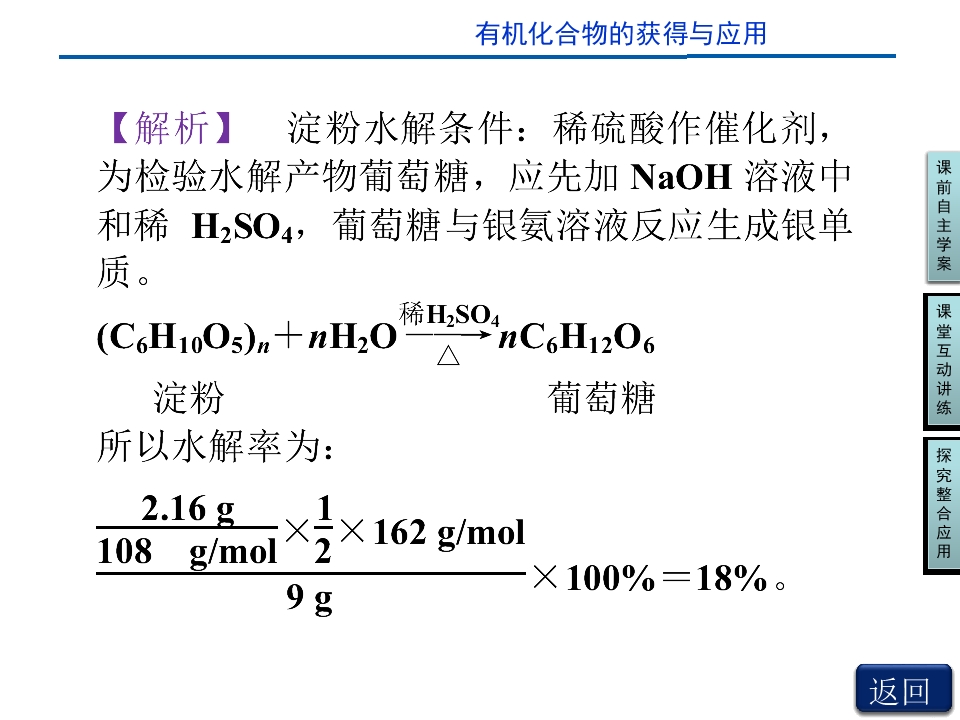 有机化合物的获得与应用

【解析】 淀粉水解条件：稀硫酸作催化剂，为检验水解产物葡萄糖，应先加NaOH溶液中和稀$H_2SO_4$，葡萄糖与银氨溶液反应生成银单质。

$(C_6H_{10}O_5)_n + nH_2O \xrightarrow[\triangle]{稀H_2SO_4} nC_6H_{12}O_6$

淀粉 葡萄糖

所以水解率为：

$\frac{\frac{2.16\ g}{108\ g/mol} \times \frac{1}{2} \times 162\ g/mol}{9\ g} \times 100\% = 18\%$。

课前自主学案

课堂互动讲练

探究整合应用

返回